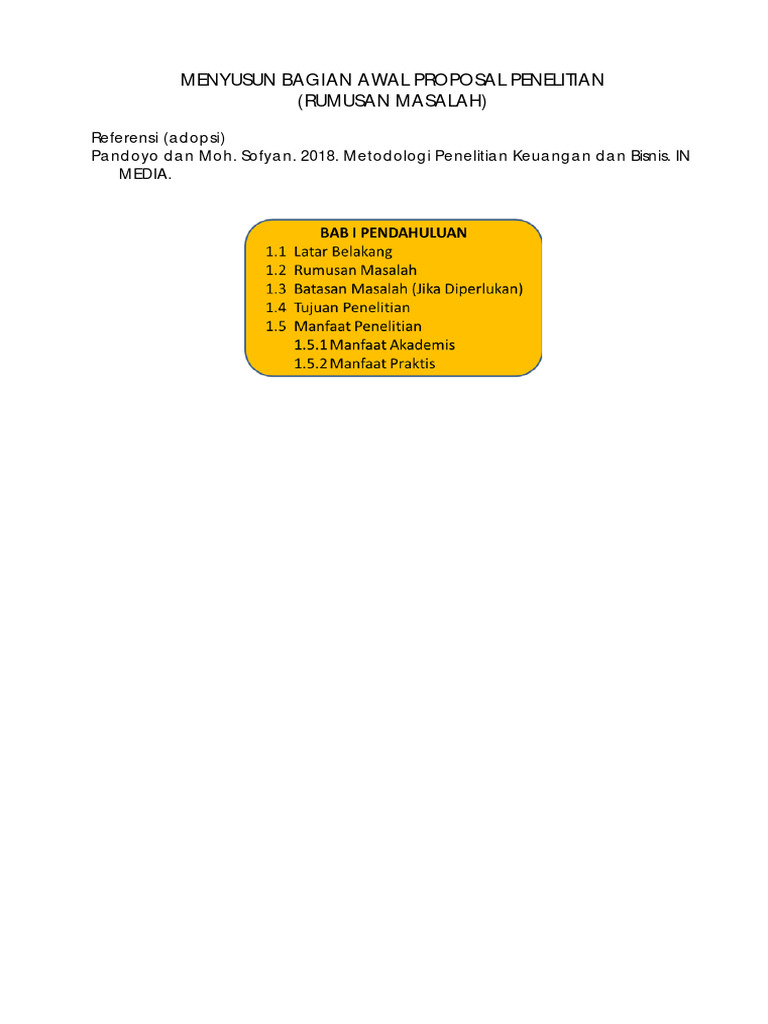 MENYUSUN BAGIAN AWAL PROPOSAL PENELITIAN
(RUMUSAN MASALAH)

Referensi (adopsi)
Pandoyo dan Moh. Sofyan. 2018. Metodologi Penelitian Keuangan dan Bisnis. IN MEDIA.

BAB I PENDAHULUAN
1.1 Latar Belakang
1.2 Rumusan Masalah
1.3 Batasan Masalah (Jika Diperlukan)
1.4 Tujuan Penelitian
1.5 Manfaat Penelitian
1.5.1 Manfaat Akademis
1.5.2 Manfaat Praktis